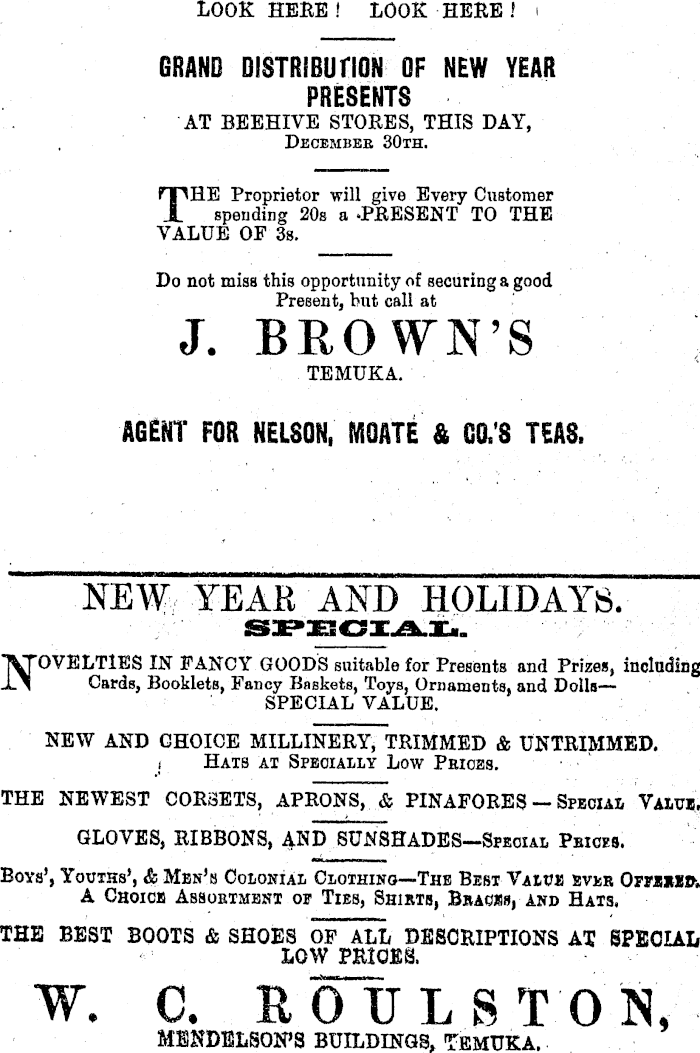 LOOK HERE! LOOK HERE!

GRAND DISTRIBUTION OF NEW YEAR PRESENTS
AT BEEHIVE STORES, THIS DAY,
DECEMBER 30TH.

THE Proprietor will give Every Customer spending 20s a PRESENT TO THE VALUE OF 3s.

Do not miss this opportunity of securing a good Present, but call at

J. BROWN'S
TEMUKA.

AGENT FOR NELSON, MOATE & CO.'S TEAS.

NEW YEAR AND HOLIDAYS.
SPECIAL.

NOVELTIES IN FANCY GOODS suitable for Presents and Prizes, including Cards, Booklets, Fancy Baskets, Toys, Ornaments, and Dolls— SPECIAL VALUE.

NEW AND CHOICE MILLINERY, TRIMMED & UNTRIMMED.
HATS AT SPECIALLY LOW PRICES.

THE NEWEST CORSETS, APRONS, & PINAFORES — SPECIAL VALUE.

GLOVES, RIBBONS, AND SUNSHADES—SPECIAL PRICES.

BOYS', YOUTHS', & MEN'S COLONIAL CLOTHING—THE BEST VALUE EVER OFFERED.
A CHOICE ASSORTMENT OF TIES, SHIRTS, BRACES, AND HATS.

THE BEST BOOTS & SHOES OF ALL DESCRIPTIONS AT SPECIAL LOW PRICES.

W. C. ROULSTON,
MENDELSON'S BUILDINGS, TEMUKA.